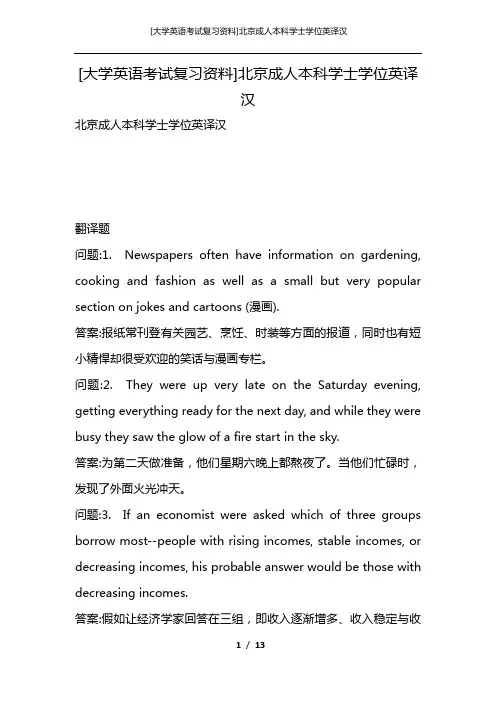 [大学英语考试复习资料]北京成人本科学士学位英译汉

[大学英语考试复习资料]北京成人本科学士学位英译汉

北京成人本科学士学位英译汉

翻译题

问题:1. Newspapers often have information on gardening, cooking and fashion as well as a small but very popular section on jokes and cartoons (漫画).

答案:报纸常刊登有关园艺、烹饪、时装等方面的报道，同时也有短小精悍却很受欢迎的笑话与漫画专栏。

问题:2. They were up very late on the Saturday evening, getting everything ready for the next day, and while they were busy they saw the glow of a fire start in the sky.

答案:为第二天做准备，他们星期六晚上都熬夜了。当他们忙碌时，发现了外面火光冲天。

问题:3. If an economist were asked which of three groups borrow most--people with rising incomes, stable incomes, or decreasing incomes, his probable answer would be those with decreasing incomes.

答案:假如让经济学家回答在三组，即收入逐渐增多、收入稳定与收

1 / 13